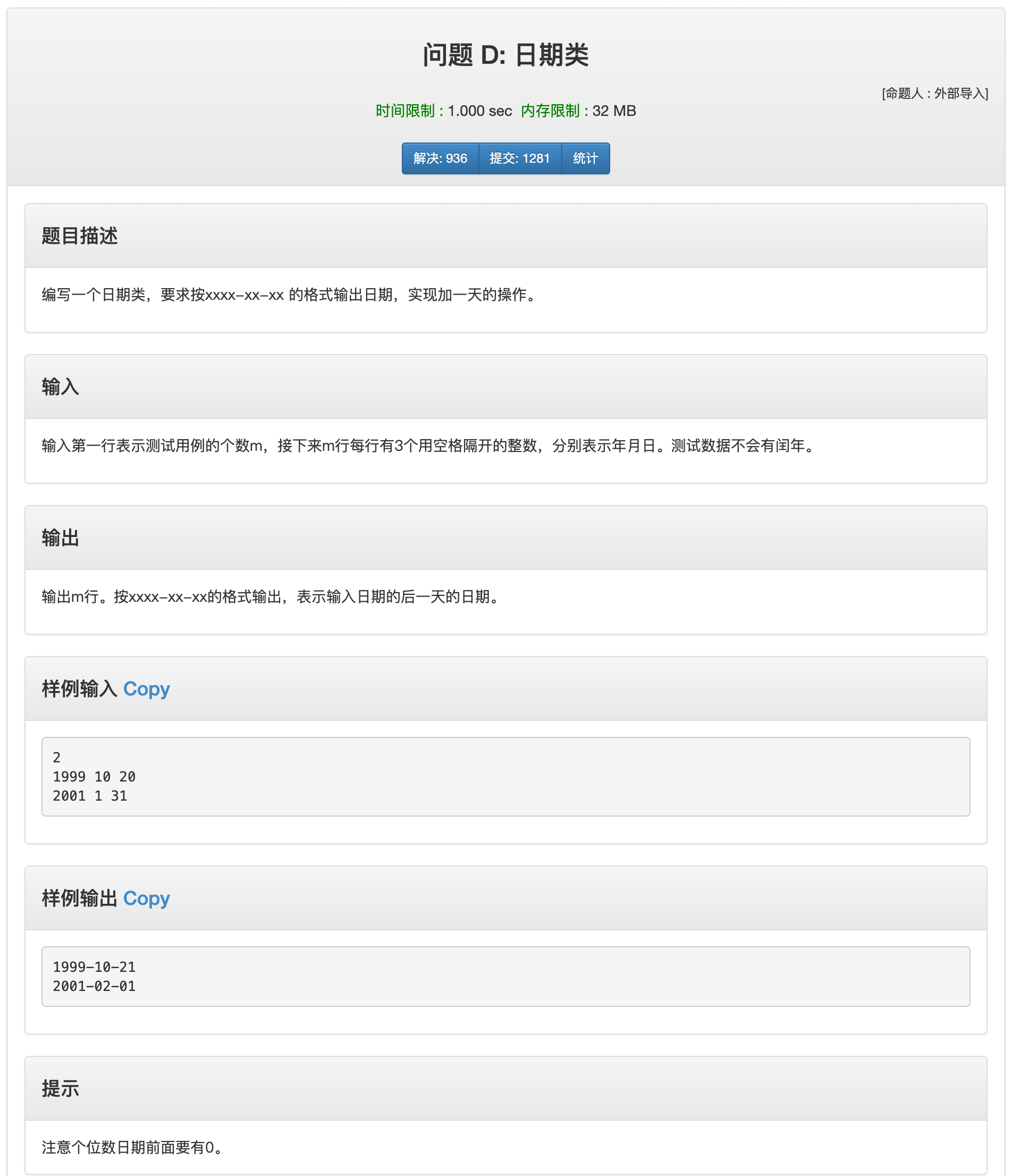 问题 D: 日期类

[命题人 : 外部导入]

时间限制 : 1.000 sec 内存限制 : 32 MB

解决: 936 提交: 1281 统计

题目描述

编写一个日期类，要求按xxxx-xx-xx 的格式输出日期，实现加一天的操作。

输入

输入第一行表示测试用例的个数m，接下来m行每行有3个用空格隔开的整数，分别表示年月日。测试数据不会有闰年。

输出

输出m行。按xxxx-xx-xx的格式输出，表示输入日期的后一天的日期。

样例输入 Copy

2
1999 10 20
2001 1 31

样例输出 Copy

1999-10-21
2001-02-01

提示

注意个位数日期前面要有0。